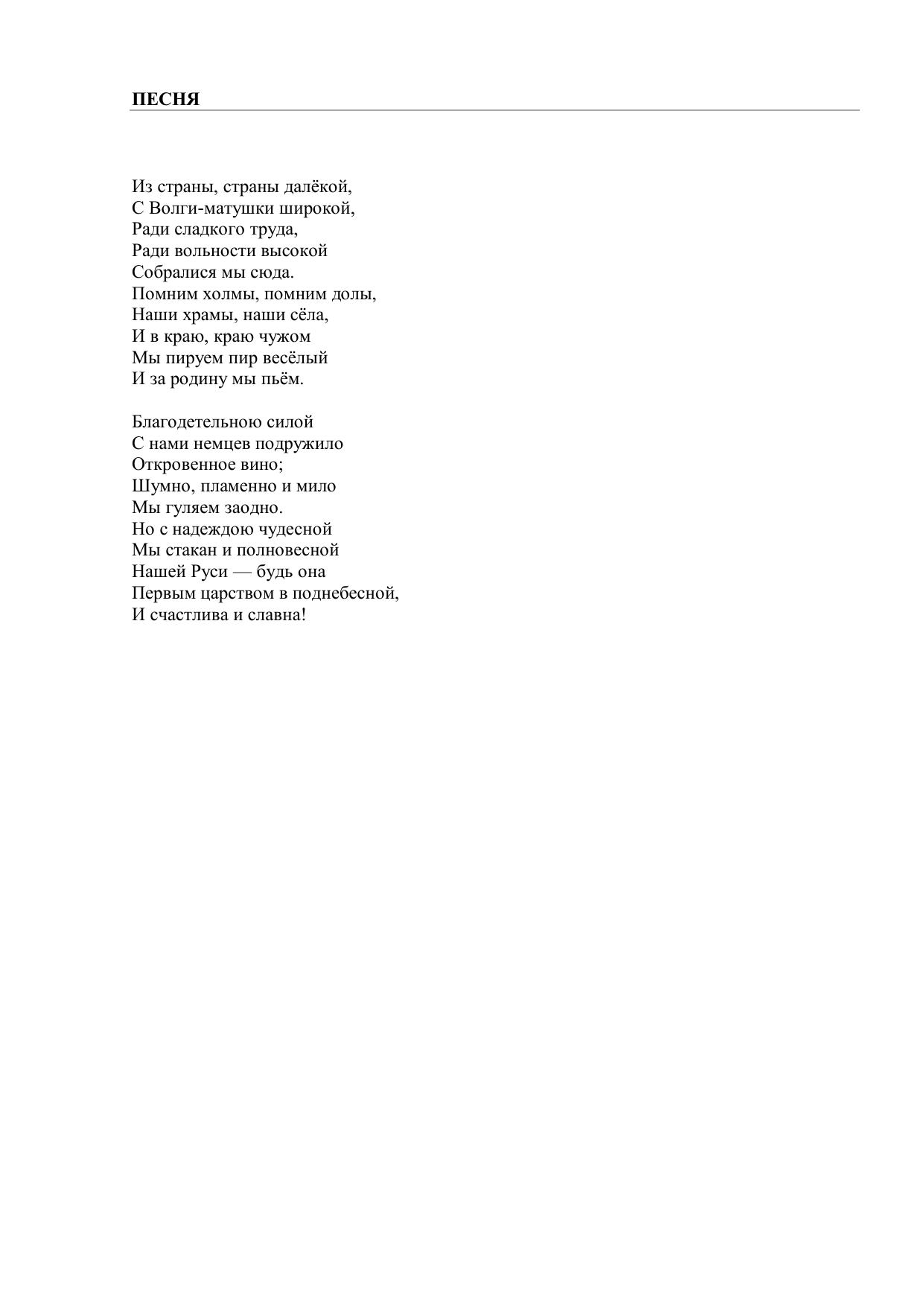 ПЕСНЯ

Из страны, страны далёкой,
С Волги-матушки широкой,
Ради сладкого труда,
Ради вольности высокой
Собралися мы сюда.
Помним холмы, помним долы,
Наши храмы, наши сёла,
И в краю, краю чужом
Мы пируем пир весёлый
И за родину мы пьём.

Благодетельною силой
С нами немцев подружило
Откровенное вино;
Шумно, пламенно и мило
Мы гуляем заодно.
Но с надеждою чудесной
Мы стакан и полновесной
Нашей Руси — будь она
Первым царством в поднебесной,
И счастлива и славна!